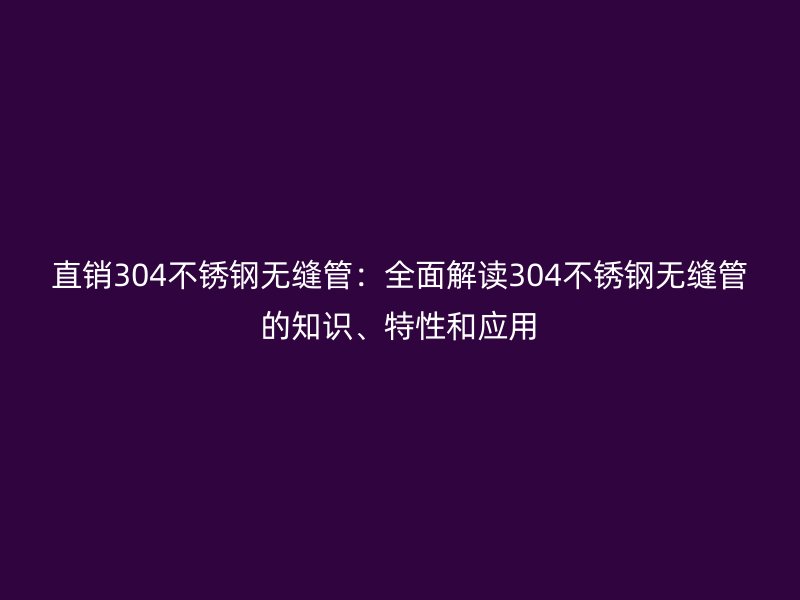 直销304不锈钢无缝管：全面解读304不锈钢无缝管的知识、特性和应用